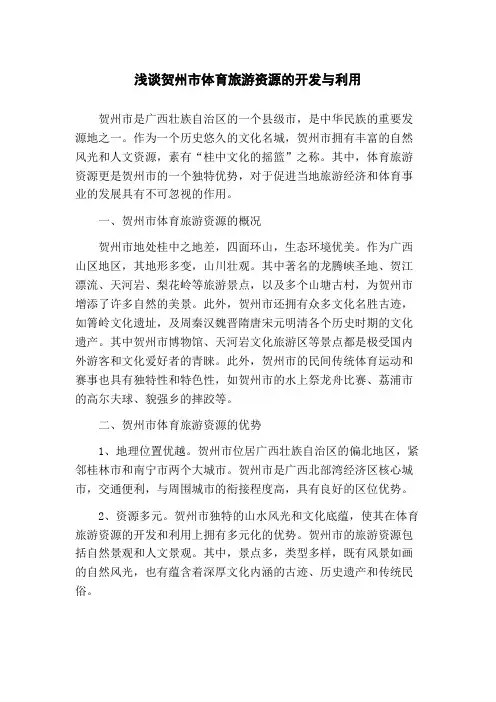 浅谈贺州市体育旅游资源的开发与利用

贺州市是广西壮族自治区的一个县级市，是中华民族的重要发源地之一。作为一个历史悠久的文化名城，贺州市拥有丰富的自然风光和人文资源，素有“桂中文化的摇篮”之称。其中，体育旅游资源更是贺州市的一个独特优势，对于促进当地旅游经济和体育事业的发展具有不可忽视的作用。

一、贺州市体育旅游资源的概况

贺州市地处桂中之地差，四面环山，生态环境优美。作为广西山区地区，其地形多变，山川壮观。其中著名的龙腾峡圣地、贺江漂流、天河岩、梨花岭等旅游景点，以及多个山塘古村，为贺州市增添了许多自然的美景。此外，贺州市还拥有众多文化名胜古迹，如箐岭文化遗址，及周秦汉魏晋隋唐宋元明清各个历史时期的文化遗产。其中贺州市博物馆、天河岩文化旅游区等景点都是极受国内外游客和文化爱好者的青睐。此外，贺州市的民间传统体育运动和赛事也具有独特性和特色性，如贺州市的水上祭龙舟比赛、荔浦市的高尔夫球、貌强乡的摔跤等。

二、贺州市体育旅游资源的优势

1、地理位置优越。贺州市位居广西壮族自治区的偏北地区，紧邻桂林市和南宁市两个大城市。贺州市是广西北部湾经济区核心城市，交通便利，与周围城市的衔接程度高，具有良好的区位优势。

2、资源多元。贺州市独特的山水风光和文化底蕴，使其在体育旅游资源的开发和利用上拥有多元化的优势。贺州市的旅游资源包括自然景观和人文景观。其中，景点多，类型多样，既有风景如画的自然风光，也有蕴含着深厚文化内涵的古迹、历史遗产和传统民俗。